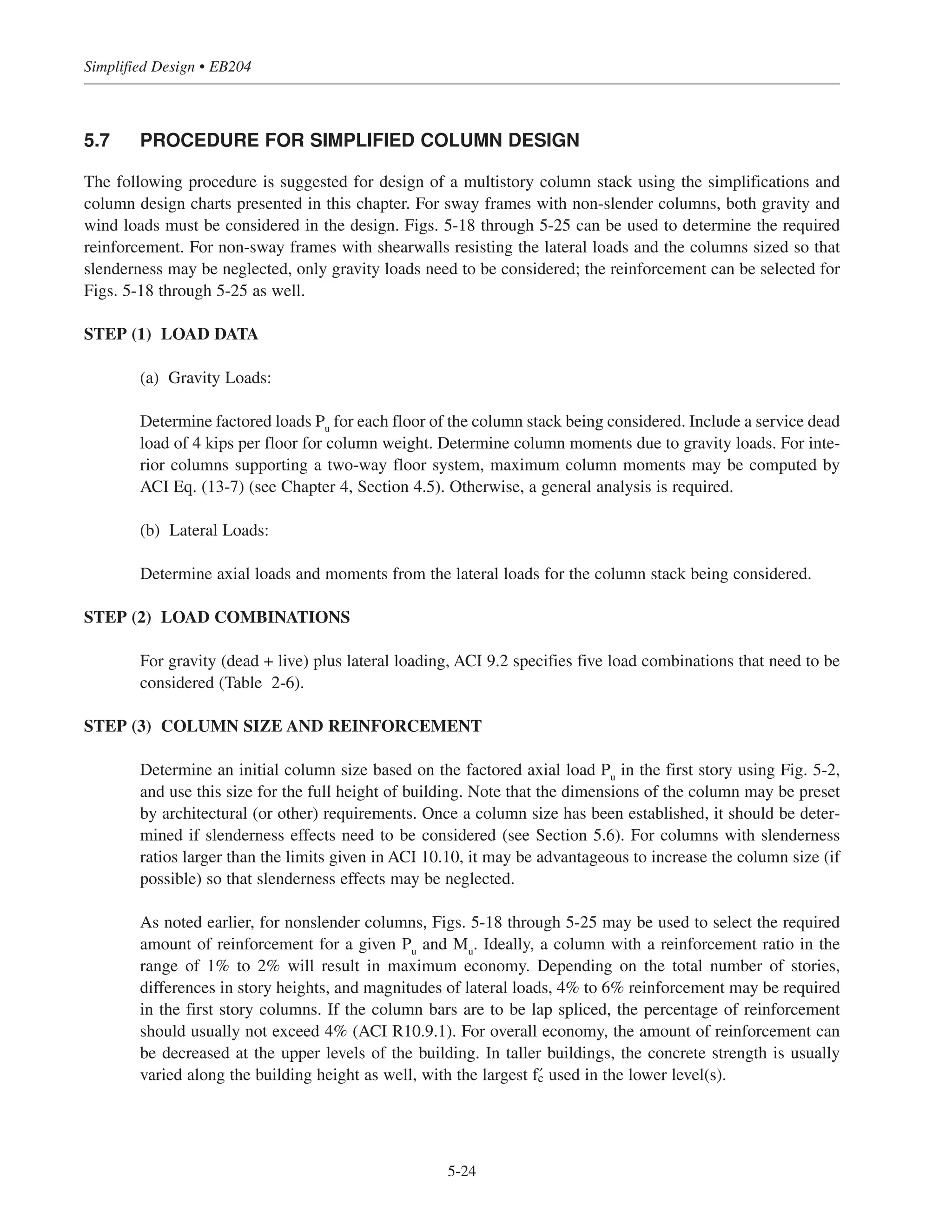 Simplified Design • EB204

5.7 PROCEDURE FOR SIMPLIFIED COLUMN DESIGN

The following procedure is suggested for design of a multistory column stack using the simplifications and column design charts presented in this chapter. For sway frames with non-slender columns, both gravity and wind loads must be considered in the design. Figs. 5-18 through 5-25 can be used to determine the required reinforcement. For non-sway frames with shearwalls resisting the lateral loads and the columns sized so that slenderness may be neglected, only gravity loads need to be considered; the reinforcement can be selected for Figs. 5-18 through 5-25 as well.

STEP (1) LOAD DATA

(a) Gravity Loads:

Determine factored loads $P_u$ for each floor of the column stack being considered. Include a service dead load of 4 kips per floor for column weight. Determine column moments due to gravity loads. For interior columns supporting a two-way floor system, maximum column moments may be computed by ACI Eq. (13-7) (see Chapter 4, Section 4.5). Otherwise, a general analysis is required.

(b) Lateral Loads:

Determine axial loads and moments from the lateral loads for the column stack being considered.

STEP (2) LOAD COMBINATIONS

For gravity (dead + live) plus lateral loading, ACI 9.2 specifies five load combinations that need to be considered (Table 2-6).

STEP (3) COLUMN SIZE AND REINFORCEMENT

Determine an initial column size based on the factored axial load $P_u$ in the first story using Fig. 5-2, and use this size for the full height of building. Note that the dimensions of the column may be preset by architectural (or other) requirements. Once a column size has been established, it should be determined if slenderness effects need to be considered (see Section 5.6). For columns with slenderness ratios larger than the limits given in ACI 10.10, it may be advantageous to increase the column size (if possible) so that slenderness effects may be neglected.

As noted earlier, for nonslender columns, Figs. 5-18 through 5-25 may be used to select the required amount of reinforcement for a given $P_u$ and $M_u$. Ideally, a column with a reinforcement ratio in the range of 1% to 2% will result in maximum economy. Depending on the total number of stories, differences in story heights, and magnitudes of lateral loads, 4% to 6% reinforcement may be required in the first story columns. If the column bars are to be lap spliced, the percentage of reinforcement should usually not exceed 4% (ACI R10.9.1). For overall economy, the amount of reinforcement can be decreased at the upper levels of the building. In taller buildings, the concrete strength is usually varied along the building height as well, with the largest $f'_c$ used in the lower level(s).

5-24